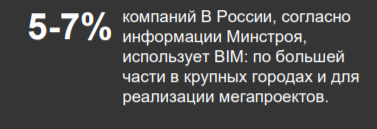 5-7%

компаний В России, согласно информации Минстроя, использует BIM: по большей части в крупных городах и для реализации мегапроектов.